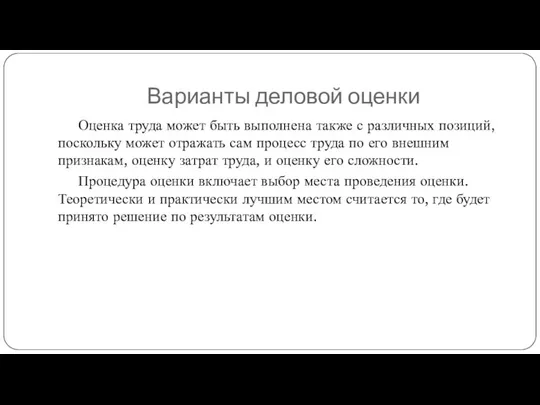 Варианты деловой оценки

Оценка труда может быть выполнена также с различных позиций, поскольку может отражать сам процесс труда по его внешним признакам, оценку затрат труда, и оценку его сложности.

Процедура оценки включает выбор места проведения оценки. Теоретически и практически лучшим местом считается то, где будет принято решение по результатам оценки.